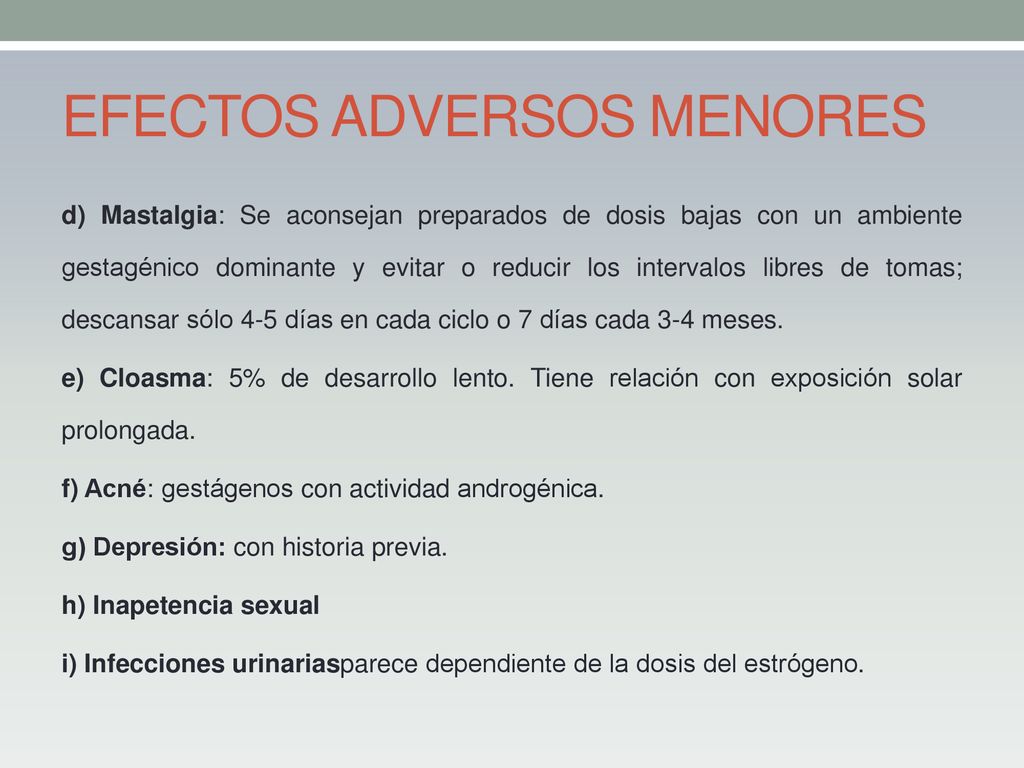 EFECTOS ADVERSOS MENORES

d) Mastalgia: Se aconsejan preparados de dosis bajas con un ambiente gestagénico dominante y evitar o reducir los intervalos libres de tomas; descansar sólo 4-5 días en cada ciclo o 7 días cada 3-4 meses.

e) Cloasma: 5% de desarrollo lento. Tiene relación con exposición solar prolongada.

f) Acné: gestágenos con actividad androgénica.

g) Depresión: con historia previa.

h) Inapetencia sexual

i) Infecciones urinariasparece dependiente de la dosis del estrógeno.